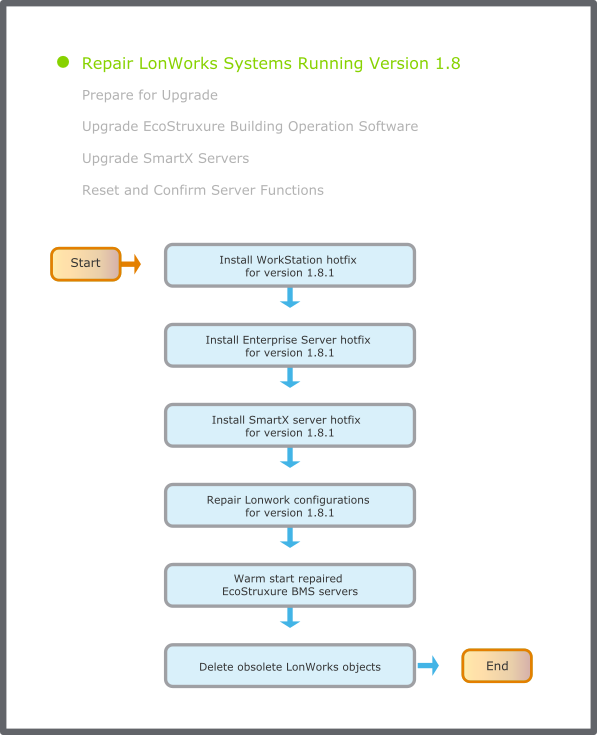 Repair LonWorks Systems Running Version 1.8

Prepare for Upgrade

Upgrade EcoStruxure Building Operation Software

Upgrade SmartX Servers

Reset and Confirm Server Functions

Start

Install WorkStation hotfix for version 1.8.1

Install Enterprise Server hotfix for version 1.8.1

Install SmartX server hotfix for version 1.8.1

Repair Lonwork configurations for version 1.8.1

Warm start repaired EcoStruxure BMS servers

Delete obsolete LonWorks objects

End